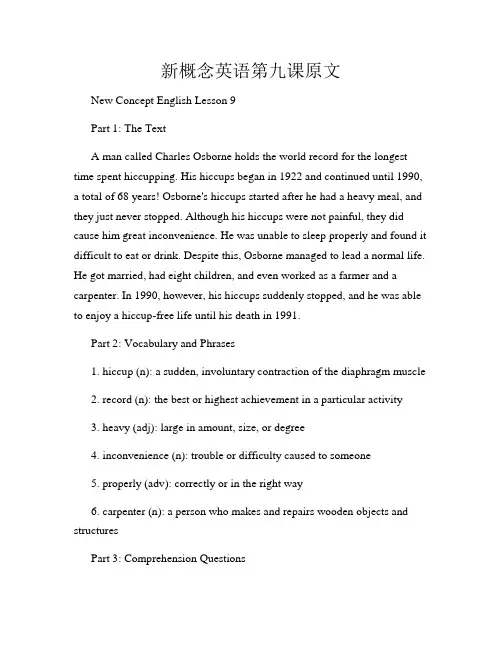 新概念英语第九课原文

New Concept English Lesson 9

Part 1: The Text

A man called Charles Osborne holds the world record for the longest time spent hiccupping. His hiccups began in 1922 and continued until 1990, a total of 68 years! Osborne's hiccups started after he had a heavy meal, and they just never stopped. Although his hiccups were not painful, they did cause him great inconvenience. He was unable to sleep properly and found it difficult to eat or drink. Despite this, Osborne managed to lead a normal life. He got married, had eight children, and even worked as a farmer and a carpenter. In 1990, however, his hiccups suddenly stopped, and he was able to enjoy a hiccup-free life until his death in 1991.

Part 2: Vocabulary and Phrases

1. hiccup (n): a sudden, involuntary contraction of the diaphragm muscle

2. record (n): the best or highest achievement in a particular activity

3. heavy (adj): large in amount, size, or degree

4. inconvenience (n): trouble or difficulty caused to someone

5. properly (adv): correctly or in the right way

6. carpenter (n): a person who makes and repairs wooden objects and structures

Part 3: Comprehension Questions